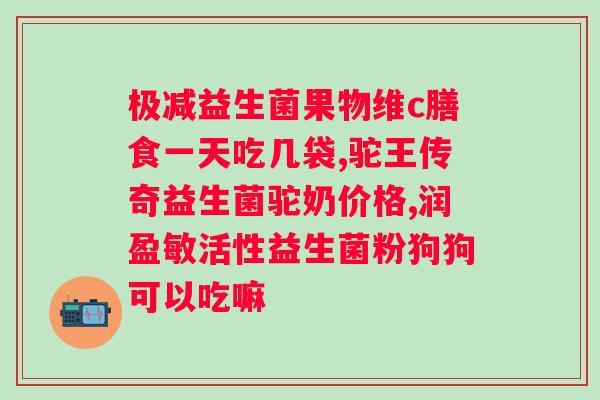 极减益生菌果物维c膳食一天吃几袋,驼王传奇益生菌驼奶价格,润盈敏活性益生菌粉狗狗可以吃嘛